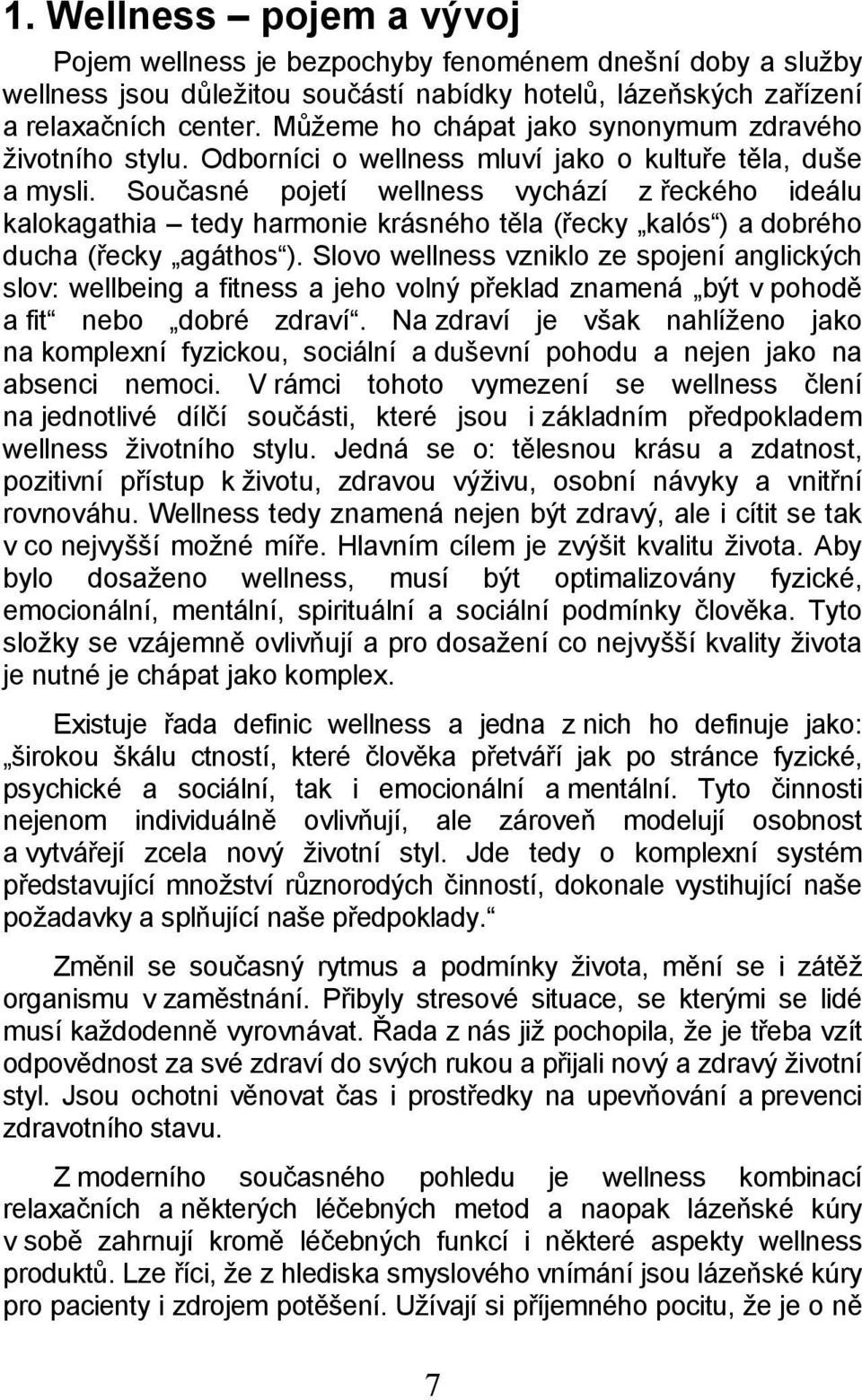 1. Wellness – pojem a vývoj

Pojem wellness je bezpochyby fenoménem dnešní doby a služby wellness jsou důležitou součástí nabídky hotelů, lázeňských zařízení a relaxačních center. Můžeme ho chápat jako synonymum zdravého životního stylu. Odborníci o wellness mluví jako o kultuře těla, duše a mysli. Současné pojetí wellness vychází z řeckého ideálu kalokagathia – tedy harmonie krásného těla (řecky „kalós“) a dobrého ducha (řecky „agáthos“). Slovo wellness vzniklo ze spojení anglických slov: wellbeing a fitness a jeho volný překlad znamená „být v pohodě a fit“ nebo „dobré zdraví“. Na zdraví je však nahlíženo jako na komplexní fyzickou, sociální a duševní pohodu a nejen jako na absenci nemoci. V rámci tohoto vymezení se wellness člení na jednotlivé dílčí součásti, které jsou i základním předpokladem wellness životního stylu. Jedná se o: tělesnou krásu a zdatnost, pozitivní přístup k životu, zdravou výživu, osobní návyky a vnitřní rovnováhu. Wellness tedy znamená nejen být zdravý, ale i cítit se tak v co nejvyšší možné míře. Hlavním cílem je zvýšit kvalitu života. Aby bylo dosaženo wellness, musí být optimalizovány fyzické, emocionální, mentální, spirituální a sociální podmínky člověka. Tyto složky se vzájemně ovlivňují a pro dosažení co nejvyšší kvality života je nutné je chápat jako komplex.

Existuje řada definic wellness a jedna z nich ho definuje jako: „širokou škálu ctností, které člověka přetváří jak po stránce fyzické, psychické a sociální, tak i emocionální a mentální. Tyto činnosti nejenom individuálně ovlivňují, ale zároveň modelují osobnost a vytvářejí zcela nový životní styl. Jde tedy o komplexní systém představující množství různorodých činností, dokonale vystihující naše požadavky a splňující naše předpoklady.“

Změnil se současný rytmus a podmínky života, mění se i zátěž organismu v zaměstnání. Přibyly stresové situace, se kterými se lidé musí každodenně vyrovnávat. Řada z nás již pochopila, že je třeba vzít odpovědnost za své zdraví do svých rukou a přijali nový a zdravý životní styl. Jsou ochotni věnovat čas i prostředky na upevňování a prevenci zdravotního stavu.

Z moderního současného pohledu je wellness kombinací relaxačních a některých léčebných metod a naopak lázeňské kúry v sobě zahrnují kromě léčebných funkcí i některé aspekty wellness produktů. Lze říci, že z hlediska smyslového vnímání jsou lázeňské kúry pro pacienty i zdrojem potěšení. Užívají si příjemného pocitu, že je o ně

7